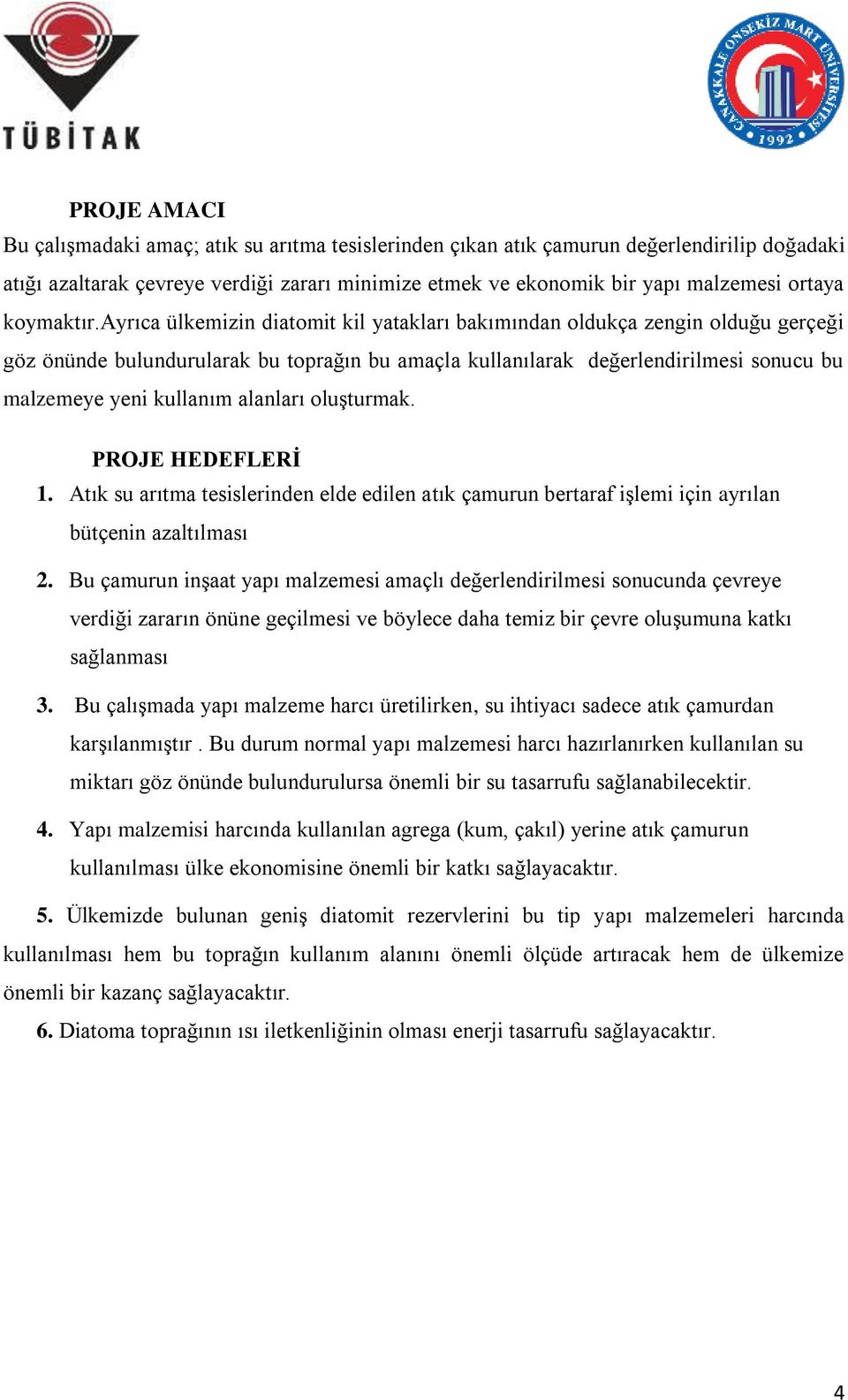 TÜBİTAK

ÇANAKKALE ONSEKİZ MART ÜNİVERSİTESİ 1992

PROJE AMACI

Bu çalışmadaki amaç; atık su arıtma tesislerinden çıkan atık çamurun değerlendirilip doğadaki atığı azaltarak çevreye verdiği zararı minimize etmek ve ekonomik bir yapı malzemesi ortaya koymaktır.Ayrıca ülkemizin diatomit kil yatakları bakımından oldukça zengin olduğu gerçeği göz önünde bulundurularak bu toprağın bu amaçla kullanılarak değerlendirilmesi sonucu bu malzemeye yeni kullanım alanları oluşturmak.

PROJE HEDEFLERİ

1. Atık su arıtma tesislerinden elde edilen atık çamurun bertaraf işlemi için ayrılan bütçenin azaltılması

2. Bu çamurun inşaat yapı malzemesi amaçlı değerlendirilmesi sonucunda çevreye verdiği zararın önüne geçilmesi ve böylece daha temiz bir çevre oluşumuna katkı sağlanması

3. Bu çalışmada yapı malzeme harcı üretilirken, su ihtiyacı sadece atık çamurdan karşılanmıştır . Bu durum normal yapı malzemesi harcı hazırlanırken kullanılan su miktarı göz önünde bulundurulursa önemli bir su tasarrufu sağlanabilecektir.

4. Yapı malzemisi harcında kullanılan agrega (kum, çakıl) yerine atık çamurun kullanılması ülke ekonomisine önemli bir katkı sağlayacaktır.

5. Ülkemizde bulunan geniş diatomit rezervlerini bu tip yapı malzemeleri harcında kullanılması hem bu toprağın kullanım alanını önemli ölçüde artıracak hem de ülkemize önemli bir kazanç sağlayacaktır.

6. Diatoma toprağının ısı iletkenliğinin olması enerji tasarrufu sağlayacaktır.

4